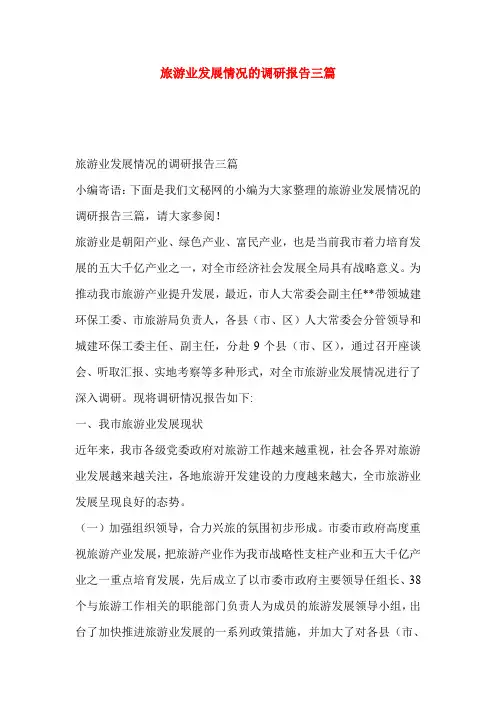 旅游业发展情况的调研报告三篇

旅游业发展情况的调研报告三篇

小编寄语：下面是我们文秘网的小编为大家整理的旅游业发展情况的调研报告三篇，请大家参阅！

旅游业是朝阳产业、绿色产业、富民产业，也是当前我市着力培育发展的五大千亿产业之一，对全市经济社会发展全局具有战略意义。为推动我市旅游产业提升发展，最近，市人大常委会副主任**带领城建环保工委、市旅游局负责人，各县（市、区）人大常委会分管领导和城建环保工委主任、副主任，分赴9个县（市、区），通过召开座谈会、听取汇报、实地考察等多种形式，对全市旅游业发展情况进行了深入调研。现将调研情况报告如下：

一、我市旅游业发展现状

近年来，我市各级党委政府对旅游工作越来越重视，社会各界对旅游业发展越来越关注，各地旅游开发建设的力度越来越大，全市旅游业发展呈现良好的态势。

（一）加强组织领导，合力兴旅的氛围初步形成。市委市政府高度重视旅游产业发展，把旅游产业作为我市战略性支柱产业和五大千亿产业之一重点培育发展，先后成立了以市委市政府主要领导任组长、38个与旅游工作相关的职能部门负责人为成员的旅游发展领导小组，出台了加快推进旅游业发展的一系列政策措施，并加大了对各县（市、